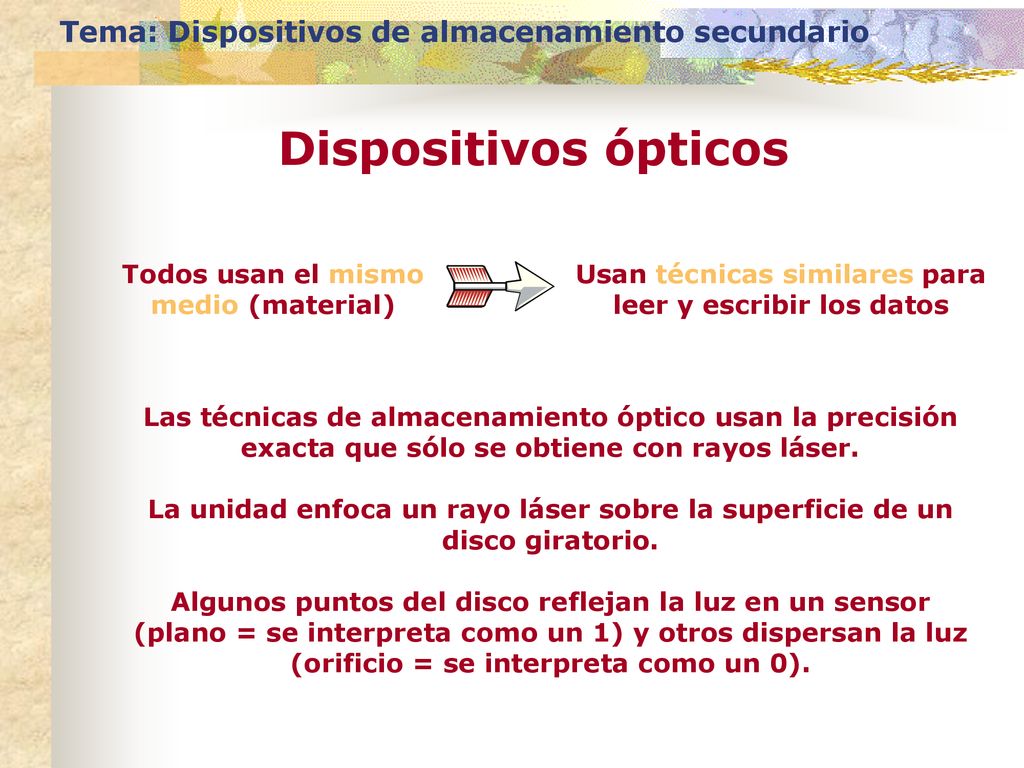 Tema: Dispositivos de almacenamiento secundario

Dispositivos ópticos

Todos usan el mismo medio (material)

Usan técnicas similares para leer y escribir los datos

Las técnicas de almacenamiento óptico usan la precisión exacta que sólo se obtiene con rayos láser.

La unidad enfoca un rayo láser sobre la superficie de un disco giratorio.

Algunos puntos del disco reflejan la luz en un sensor (plano = se interpreta como un 1) y otros dispersan la luz (orificio = se interpreta como un 0).